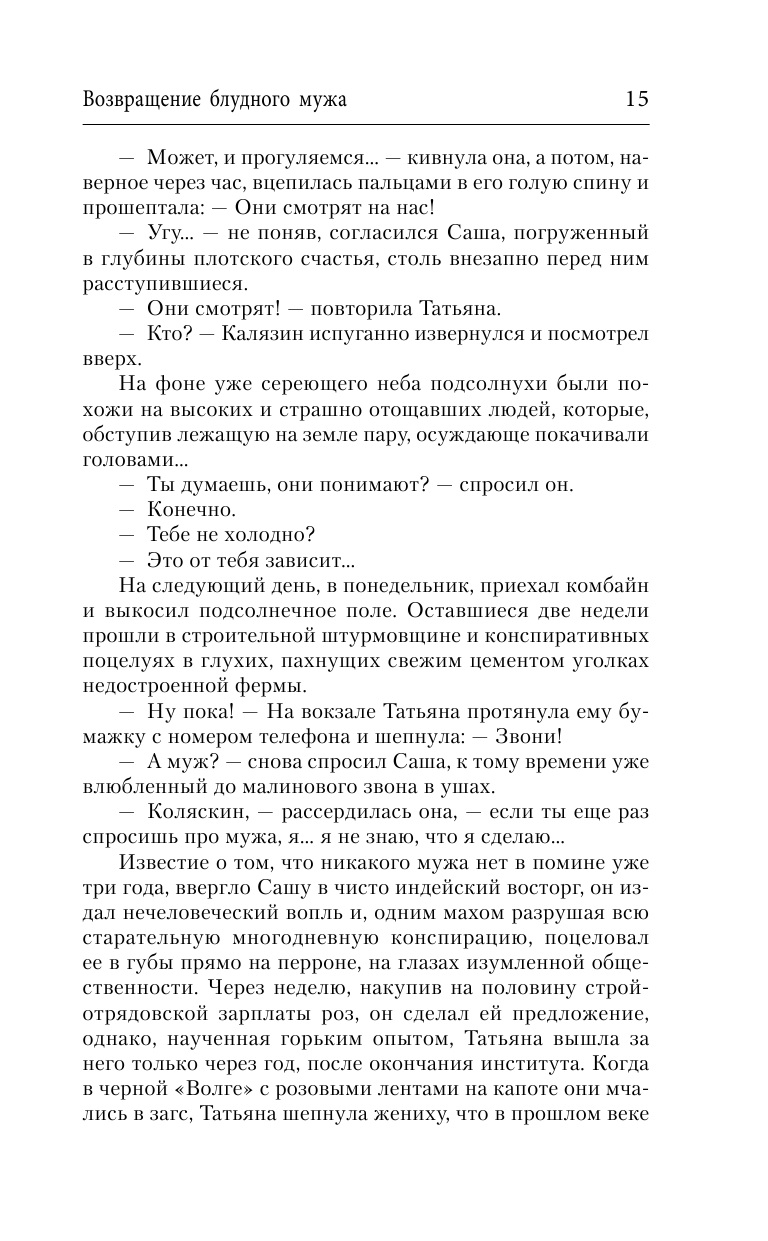 Возвращение блудного мужа 15

— Может, и прогуляемся... — кивнула она, а потом, наверное через час, вцепилась пальцами в его голую спину и прошептала: — Они смотрят на нас!

— Угу... — не поняв, согласился Саша, погруженный в глубины плотского счастья, столь внезапно перед ним расступившиеся.

— Они смотрят! — повторила Татьяна.

— Кто? — Калязин испуганно извернулся и посмотрел вверх.

На фоне уже сереющего неба подсолнухи были похожи на высоких и страшно отощавших людей, которые, обступив лежащую на земле пару, осуждающе покачивали головами...

— Ты думаешь, они понимают? — спросил он.

— Конечно.

— Тебе не холодно?

— Это от тебя зависит...

На следующий день, в понедельник, приехал комбайн и выкосил подсолнечное поле. Оставшиеся две недели прошли в строительной штурмовщине и конспиративных поцелуях в глухих, пахнущих свежим цементом уголках недостроенной фермы.

— Ну пока! — На вокзале Татьяна протянула ему бумажку с номером телефона и шепнула: — Звони!

— А муж? — снова спросил Саша, к тому времени уже влюбленный до малинового звона в ушах.

— Коляскин, — рассердилась она, — если ты еще раз спросишь про мужа, я... я не знаю, что я сделаю...

Известие о том, что никакого мужа нет в помине уже три года, ввергло Сашу в чисто индейский восторг, он издал нечеловеческий вопль и, одним махом разрушая всю старательную многодневную конспирацию, поцеловал ее в губы прямо на перроне, на глазах изумленной общественности. Через неделю, накупив на половину стройотрядовской зарплаты роз, он сделал ей предложение, однако, наученная горьким опытом, Татьяна вышла за него только через год, после окончания института. Когда в черной «Волге» с розовыми лентами на капоте они мчались в загс, Татьяна шепнула жениху, что в прошлом веке